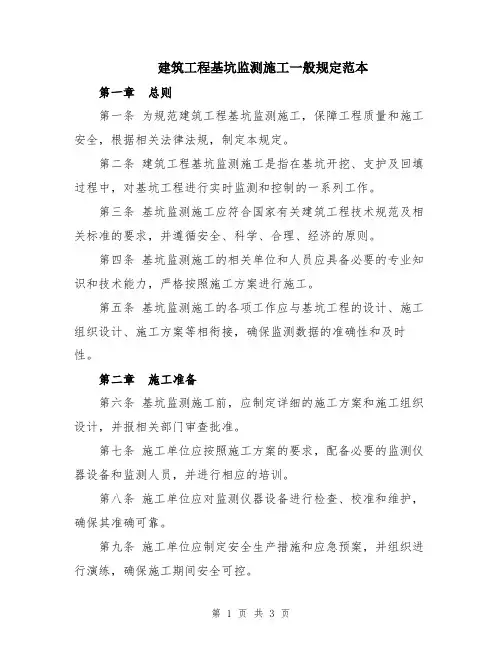 建筑工程基坑监测施工一般规定范本

第一章 总则

第一条 为规范建筑工程基坑监测施工，保障工程质量和施工安全，根据相关法律法规，制定本规定。

第二条 建筑工程基坑监测施工是指在基坑开挖、支护及回填过程中，对基坑工程进行实时监测和控制的一系列工作。

第三条 基坑监测施工应符合国家有关建筑工程技术规范及相关标准的要求，并遵循安全、科学、合理、经济的原则。

第四条 基坑监测施工的相关单位和人员应具备必要的专业知识和技术能力，严格按照施工方案进行施工。

第五条 基坑监测施工的各项工作应与基坑工程的设计、施工组织设计、施工方案等相衔接，确保监测数据的准确性和及时性。

第二章 施工准备

第六条 基坑监测施工前，应制定详细的施工方案和施工组织设计，并报相关部门审查批准。

第七条 施工单位应按照施工方案的要求，配备必要的监测仪器设备和监测人员，并进行相应的培训。

第八条 施工单位应对监测仪器设备进行检查、校准和维护，确保其准确可靠。

第九条 施工单位应制定安全生产措施和应急预案，并组织进行演练，确保施工期间安全可控。

第 1 页 共 3 页